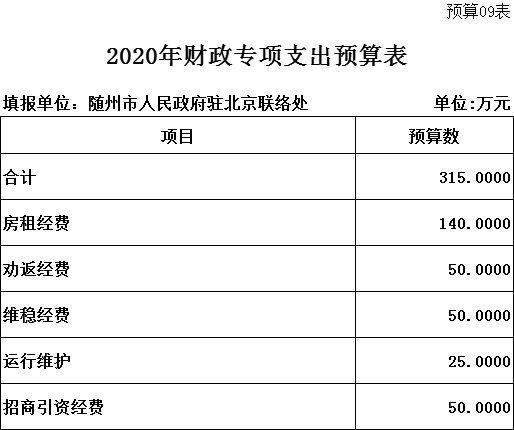 预算09表

2020年财政专项支出预算表

填报单位：随州市人民政府驻北京联络处 单位:万元

| 项目 | 预算数 |
|---|---|
| 合计 | 315.0000 |
| 房租经费 | 140.0000 |
| 劝返经费 | 50.0000 |
| 维稳经费 | 50.0000 |
| 运行维护 | 25.0000 |
| 招商引资经费 | 50.0000 |